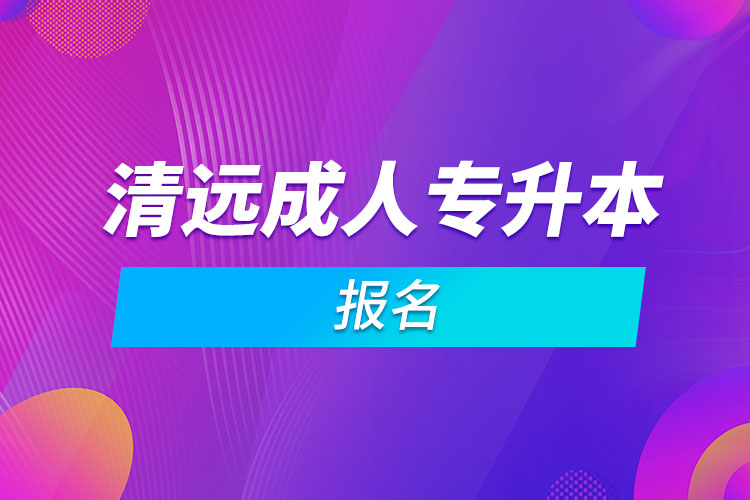 清远成人专升本

报名